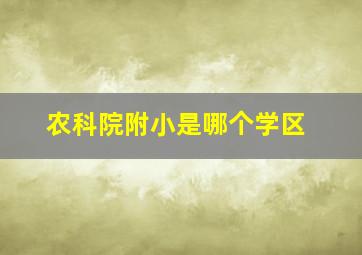 农科院附小是哪个学区